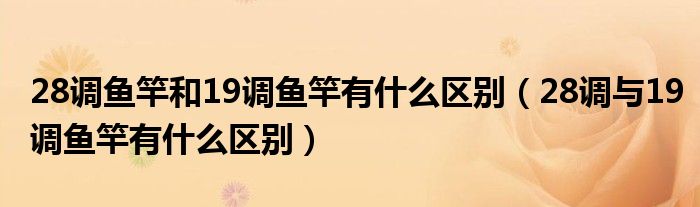 28调鱼竿和19调鱼竿有什么区别（28调与19调鱼竿有什么区别）